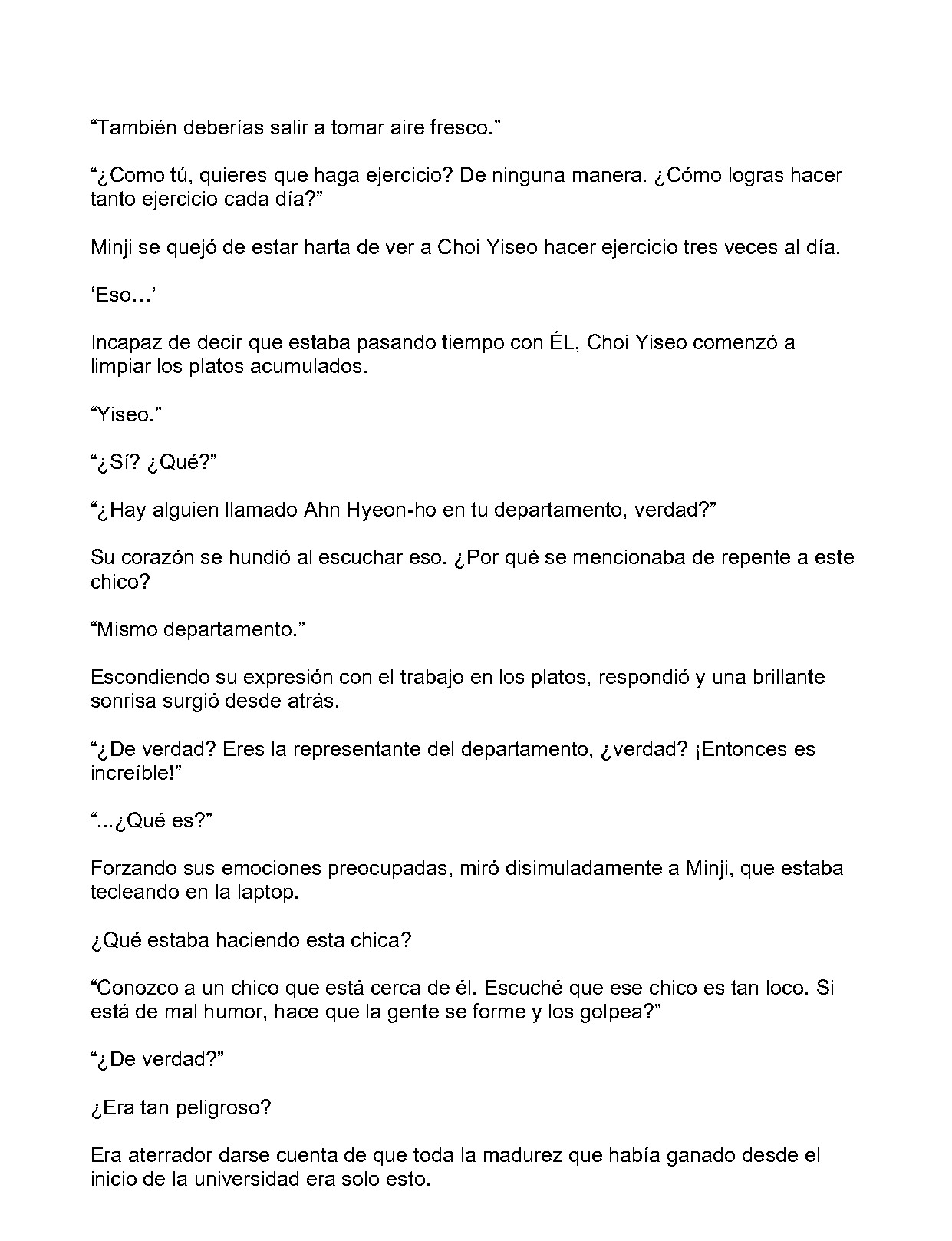 "También deberías salir a tomar aire fresco."

"¿Como tú, quieres que haga ejercicio? De ninguna manera. ¿Cómo logras hacer tanto ejercicio cada día?"

Minji se quejó de estar harta de ver a Choi Yiseo hacer ejercicio tres veces al día.

'Eso…'

Incapaz de decir que estaba pasando tiempo con ÉL, Choi Yiseo comenzó a limpiar los platos acumulados.

"Yiseo."

"¿Sí? ¿Qué?"

"¿Hay alguien llamado Ahn Hyeon-ho en tu departamento, verdad?"

Su corazón se hundió al escuchar eso. ¿Por qué se mencionaba de repente a este chico?

"Mismo departamento."

Escondiendo su expresión con el trabajo en los platos, respondió y una brillante sonrisa surgió desde atrás.

"¿De verdad? Eres la representante del departamento, ¿verdad? ¡Entonces es increíble!"

"...¿Qué es?"

Forzando sus emociones preocupadas, miró disimuladamente a Minji, que estaba tecleando en la laptop.

¿Qué estaba haciendo esta chica?

"Conozco a un chico que está cerca de él. Escuché que ese chico es tan loco. Si está de mal humor, hace que la gente se forme y los golpea?"

"¿De verdad?"

¿Era tan peligroso?

Era aterrador darse cuenta de que toda la madurez que había ganado desde el inicio de la universidad era solo esto.